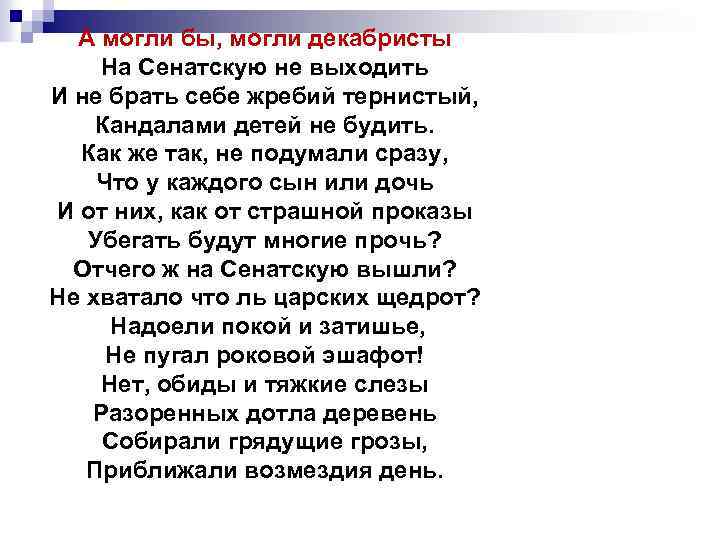 А могли бы, могли декабристы
На Сенатскую не выходить
И не брать себе жребий тернистый,
Кандалами детей не будить.
Как же так, не подумали сразу,
Что у каждого сын или дочь
И от них, как от страшной проказы
Убегать будут многие прочь?
Отчего ж на Сенатскую вышли?
Не хватало что ль царских щедрот?
Надоели покой и затишье,
Не пугал роковой эшафот!
Нет, обиды и тяжкие слезы
Разоренных дотла деревень
Собирали грядущие грозы,
Приближали возмездия день.